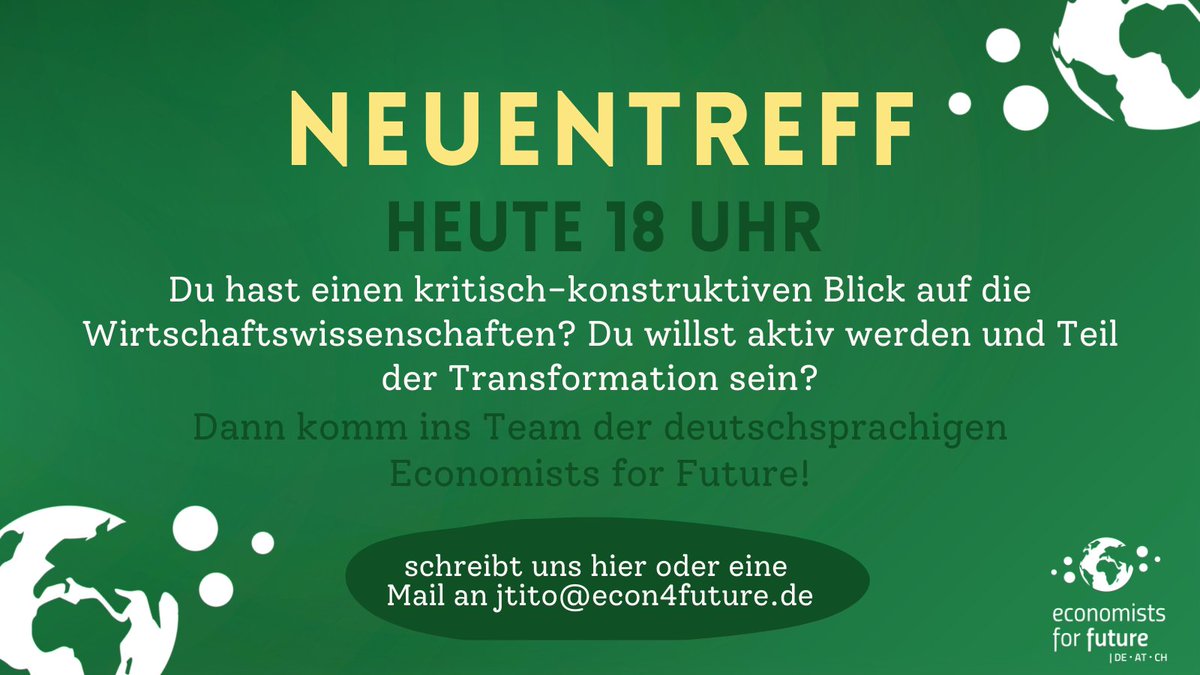 NEUENTREFF

HEUTE 18 UHR

Du hast einen kritisch-konstruktiven Blick auf die Wirtschaftswissenschaften? Du willst aktiv werden und Teil der Transformation sein?

Dann komm ins Team der deutschsprachigen Economists for Future!

schreibt uns hier oder eine Mail an jtito@econ4future.de

economists for future
| DE · AT · CH